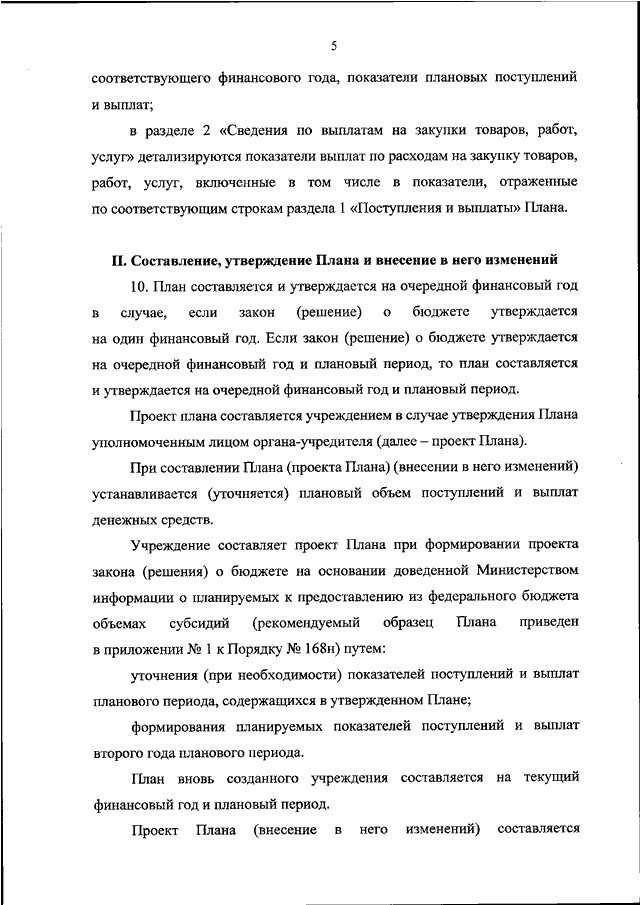 5

соответствующего финансового года, показатели плановых поступлений и выплат;

в разделе 2 «Сведения по выплатам на закупки товаров, работ, услуг» детализируются показатели выплат по расходам на закупку товаров, работ, услуг, включенные в том числе в показатели, отраженные по соответствующим строкам раздела 1 «Поступления и выплаты» Плана.

II. Составление, утверждение Плана и внесение в него изменений

10. План составляется и утверждается на очередной финансовый год в случае, если закон (решение) о бюджете утверждается на один финансовый год. Если закон (решение) о бюджете утверждается на очередной финансовый год и плановый период, то план составляется и утверждается на очередной финансовый год и плановый период.

Проект плана составляется учреждением в случае утверждения Плана уполномоченным лицом органа-учредителя (далее – проект Плана).

При составлении Плана (проекта Плана) (внесении в него изменений) устанавливается (уточняется) плановый объем поступлений и выплат денежных средств.

Учреждение составляет проект Плана при формировании проекта закона (решения) о бюджете на основании доведенной Министерством информации о планируемых к предоставлению из федерального бюджета объемах субсидий (рекомендуемый образец Плана приведен в приложении № 1 к Порядку № 168н) путем:

уточнения (при необходимости) показателей поступлений и выплат планового периода, содержащихся в утвержденном Плане;

формирования планируемых показателей поступлений и выплат второго года планового периода.

План вновь созданного учреждения составляется на текущий финансовый год и плановый период.

Проект Плана (внесение в него изменений) составляется